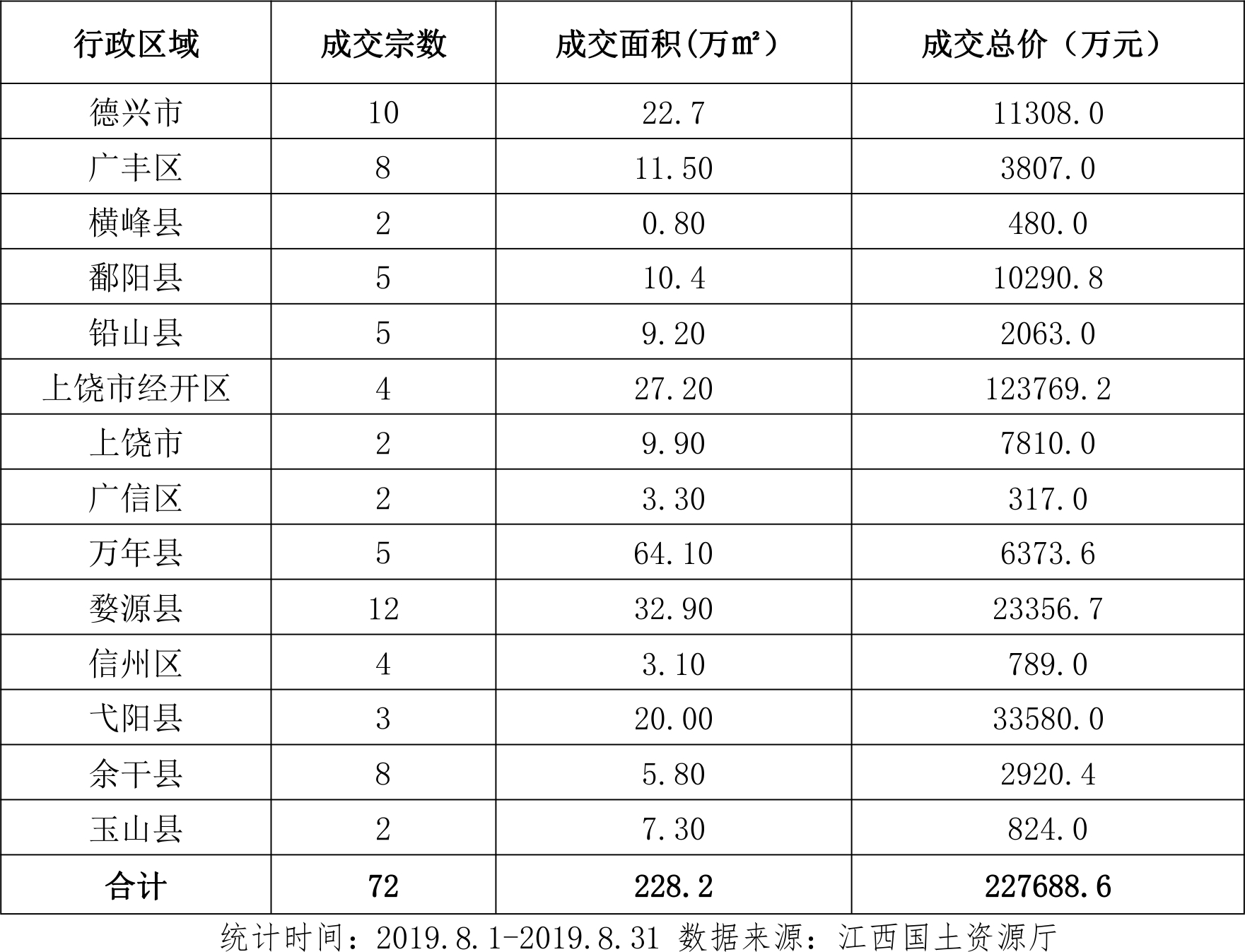 | 行政区域 | 成交宗数 | 成交面积(万㎡) | 成交总价（万元） |
|---|---|---|---|
| 德兴市 | 10 | 22.7 | 11308.0 |
| 广丰区 | 8 | 11.50 | 3807.0 |
| 横峰县 | 2 | 0.80 | 480.0 |
| 鄱阳县 | 5 | 10.4 | 10290.8 |
| 铅山县 | 5 | 9.20 | 2063.0 |
| 上饶市经开区 | 4 | 27.20 | 123769.2 |
| 上饶市 | 2 | 9.90 | 7810.0 |
| 广信区 | 2 | 3.30 | 317.0 |
| 万年县 | 5 | 64.10 | 6373.6 |
| 婺源县 | 12 | 32.90 | 23356.7 |
| 信州区 | 4 | 3.10 | 789.0 |
| 弋阳县 | 3 | 20.00 | 33580.0 |
| 余干县 | 8 | 5.80 | 2920.4 |
| 玉山县 | 2 | 7.30 | 824.0 |
| 合计 | 72 | 228.2 | 227688.6 |

统计时间：2019.8.1-2019.8.31 数据来源：江西国土资源厅